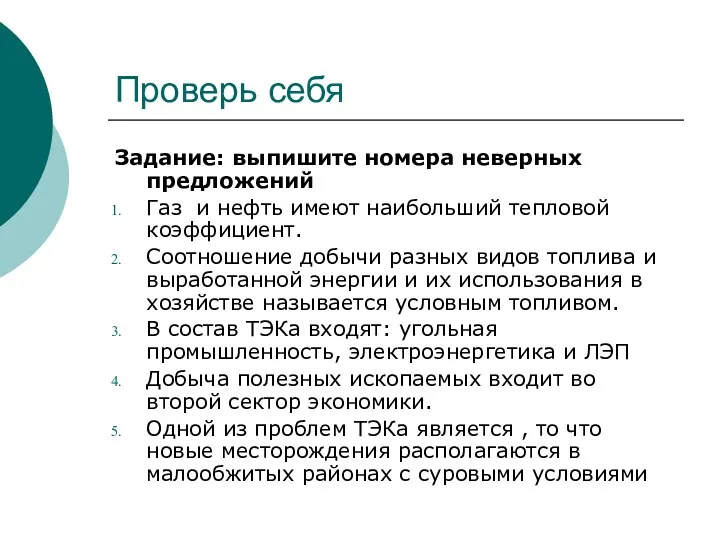 Проверь себя

Задание: выпишите номера неверных предложений

1. Газ и нефть имеют наибольший тепловой коэффициент.
2. Соотношение добычи разных видов топлива и выработанной энергии и их использования в хозяйстве называется условным топливом.
3. В состав ТЭКа входят: угольная промышленность, электроэнергетика и ЛЭП
4. Добыча полезных ископаемых входит во второй сектор экономики.
5. Одной из проблем ТЭКа является , то что новые месторождения располагаются в малообжитых районах с суровыми условиями